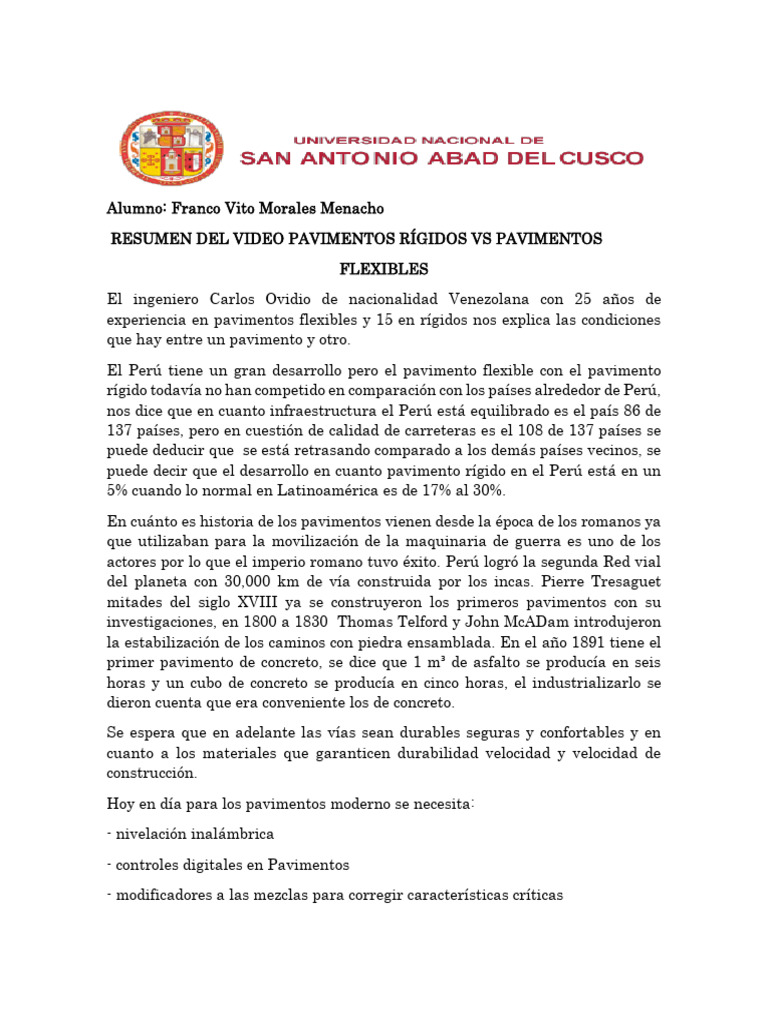 UNIVERSIDAD NACIONAL DE
SAN ANTONIO ABAD DEL CUSCO

Alumno: Franco Vito Morales Menacho

RESUMEN DEL VIDEO PAVIMENTOS RÍGIDOS VS PAVIMENTOS FLEXIBLES

El ingeniero Carlos Ovidio de nacionalidad Venezolana con 25 años de experiencia en pavimentos flexibles y 15 en rígidos nos explica las condiciones que hay entre un pavimento y otro.

El Perú tiene un gran desarrollo pero el pavimento flexible con el pavimento rígido todavía no han competido en comparación con los países alrededor de Perú, nos dice que en cuanto infraestructura el Perú está equilibrado es el país 86 de 137 países, pero en cuestión de calidad de carreteras es el 108 de 137 países se puede deducir que se está retrasando comparado a los demás países vecinos, se puede decir que el desarrollo en cuanto pavimento rígido en el Perú está en un 5% cuando lo normal en Latinoamérica es de 17% al 30%.

En cuánto es historia de los pavimentos vienen desde la época de los romanos ya que utilizaban para la movilización de la maquinaria de guerra es uno de los actores por lo que el imperio romano tuvo éxito. Perú logró la segunda Red vial del planeta con 30,000 km de vía construida por los incas. Pierre Tresaguet mitades del siglo XVIII ya se construyeron los primeros pavimentos con su investigaciones, en 1800 a 1830 Thomas Telford y John McADam introdujeron la estabilización de los caminos con piedra ensamblada. En el año 1891 tiene el primer pavimento de concreto, se dice que 1 m³ de asfalto se producía en seis horas y un cubo de concreto se producía en cinco horas, el industrializarlo se dieron cuenta que era conveniente los de concreto.

Se espera que en adelante las vías sean durables seguras y confortables y en cuanto a los materiales que garanticen durabilidad velocidad y velocidad de construcción.

Hoy en día para los pavimentos moderno se necesita:

- nivelación inalámbrica

- controles digitales en Pavimentos

- modificadores a las mezclas para corregir características críticas